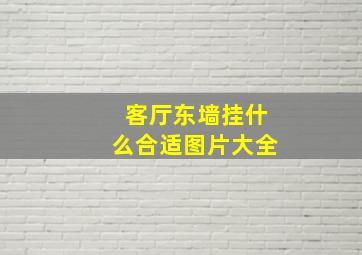 客厅东墙挂什么合适图片大全